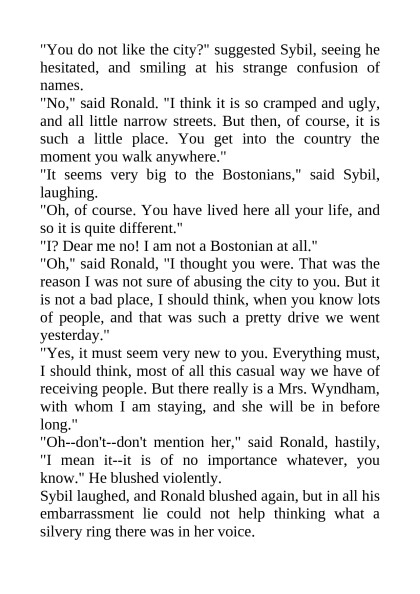 "You do not like the city?" suggested Sybil, seeing he hesitated, and smiling at his strange confusion of names.

"No," said Ronald. "I think it is so cramped and ugly, and all little narrow streets. But then, of course, it is such a little place. You get into the country the moment you walk anywhere."

"It seems very big to the Bostonians," said Sybil, laughing.

"Oh, of course. You have lived here all your life, and so it is quite different."

"I? Dear me no! I am not a Bostonian at all."

"Oh," said Ronald, "I thought you were. That was the reason I was not sure of abusing the city to you. But it is not a bad place, I should think, when you know lots of people, and that was such a pretty drive we went yesterday."

"Yes, it must seem very new to you. Everything must, I should think, most of all this casual way we have of receiving people. But there really is a Mrs. Wyndham, with whom I am staying, and she will be in before long."

"Oh--don't--don't mention her," said Ronald, hastily, "I mean it--it is of no importance whatever, you know." He blushed violently.

Sybil laughed, and Ronald blushed again, but in all his embarrassment lie could not help thinking what a silvery ring there was in her voice.